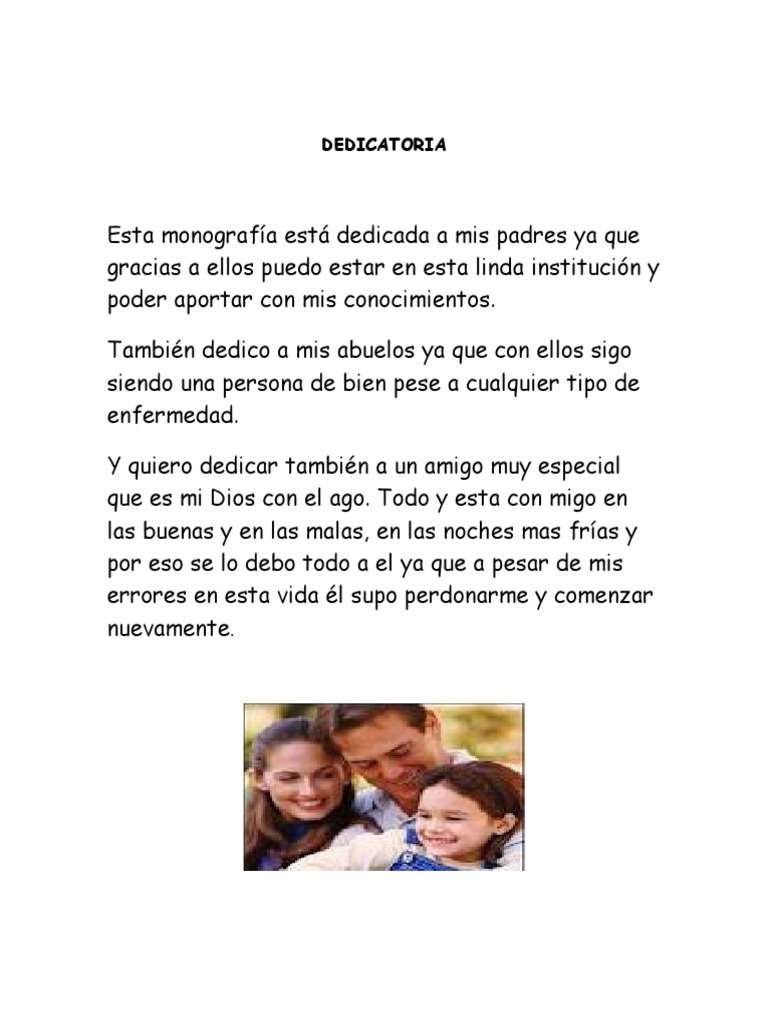 DEDICATORIA

Esta monografía está dedicada a mis padres ya que gracias a ellos puedo estar en esta linda institución y poder aportar con mis conocimientos.

También dedico a mis abuelos ya que con ellos sigo siendo una persona de bien pese a cualquier tipo de enfermedad.

Y quiero dedicar también a un amigo muy especial que es mi Dios con el ago. Todo y esta con migo en las buenas y en las malas, en las noches mas frías y por eso se lo debo todo a el ya que a pesar de mis errores en esta vida él supo perdonarme y comenzar nuevamente.